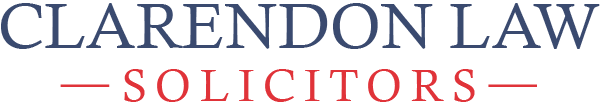 CLARENDON LAW
SOLICITORS